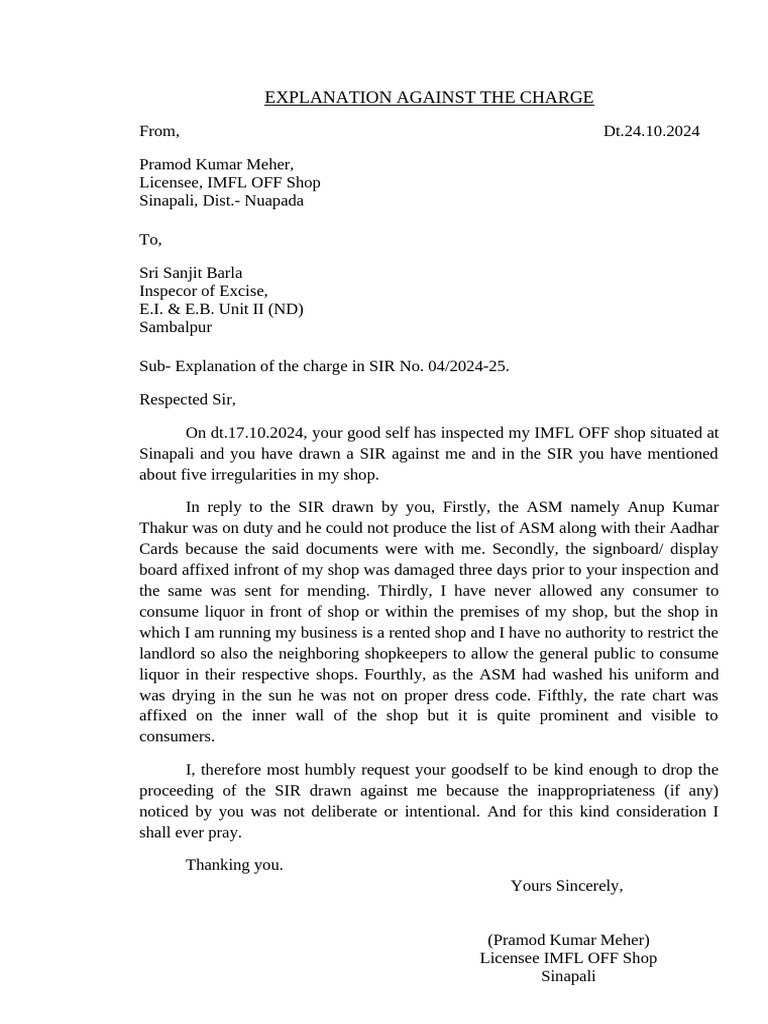 EXPLANATION AGAINST THE CHARGE

From, Dt.24.10.2024

Pramod Kumar Meher,
Licensee, IMFL OFF Shop
Sinapali, Dist.- Nuapada

To,

Sri Sanjit Barla
Inspecor of Excise,
E.I. & E.B. Unit II (ND)
Sambalpur

Sub- Explanation of the charge in SIR No. 04/2024-25.

Respected Sir,

On dt.17.10.2024, your good self has inspected my IMFL OFF shop situated at Sinapali and you have drawn a SIR against me and in the SIR you have mentioned about five irregularities in my shop.

In reply to the SIR drawn by you, Firstly, the ASM namely Anup Kumar Thakur was on duty and he could not produce the list of ASM along with their Aadhar Cards because the said documents were with me. Secondly, the signboard/ display board affixed infront of my shop was damaged three days prior to your inspection and the same was sent for mending. Thirdly, I have never allowed any consumer to consume liquor in front of shop or within the premises of my shop, but the shop in which I am running my business is a rented shop and I have no authority to restrict the landlord so also the neighboring shopkeepers to allow the general public to consume liquor in their respective shops. Fourthly, as the ASM had washed his uniform and was drying in the sun he was not on proper dress code. Fifthly, the rate chart was affixed on the inner wall of the shop but it is quite prominent and visible to consumers.

I, therefore most humbly request your goodself to be kind enough to drop the proceeding of the SIR drawn against me because the inappropriateness (if any) noticed by you was not deliberate or intentional. And for this kind consideration I shall ever pray.

Thanking you.

Yours Sincerely,

(Pramod Kumar Meher)
Licensee IMFL OFF Shop
Sinapali